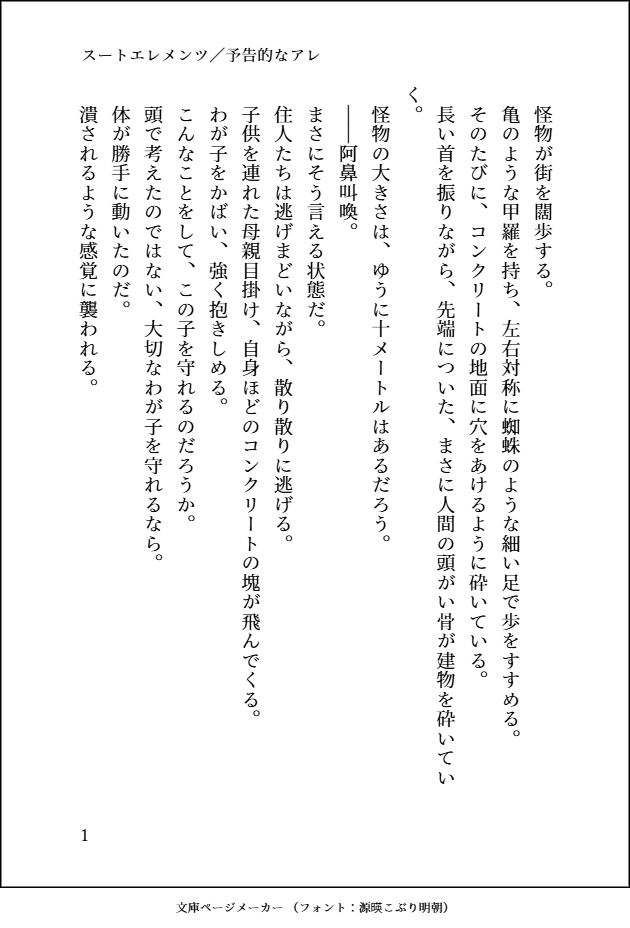 スートエレメンツ／予告的なアレ

怪物が街を闊歩する。

亀のような甲羅を持ち、左右対称に蜘蛛のような細い足で歩をすすめる。

そのたびに、コンクリートの地面に穴をあけるように砕いている。

長い首を振りながら、先端についた、まさに人間の頭がい骨が建物を砕いていく。

怪物の大きさは、ゆうに十メートルはあるだろう。

――阿鼻叫喚。

まさにそう言える状態だ。

住人たちは逃げまどいながら、散り散りに逃げる。

子供を連れた母親目掛け、自身ほどのコンクリートの塊が飛んでくる。

わが子をかばい、強く抱きしめる。

こんなことをして、この子を守れるのだろうか。

頭で考えたのではない、大切なわが子を守れるなら。

体が勝手に動いたのだ。

潰されるような感覚に襲われる。

1

文庫ページメーカー（フォント：源暎こぶり明朝）